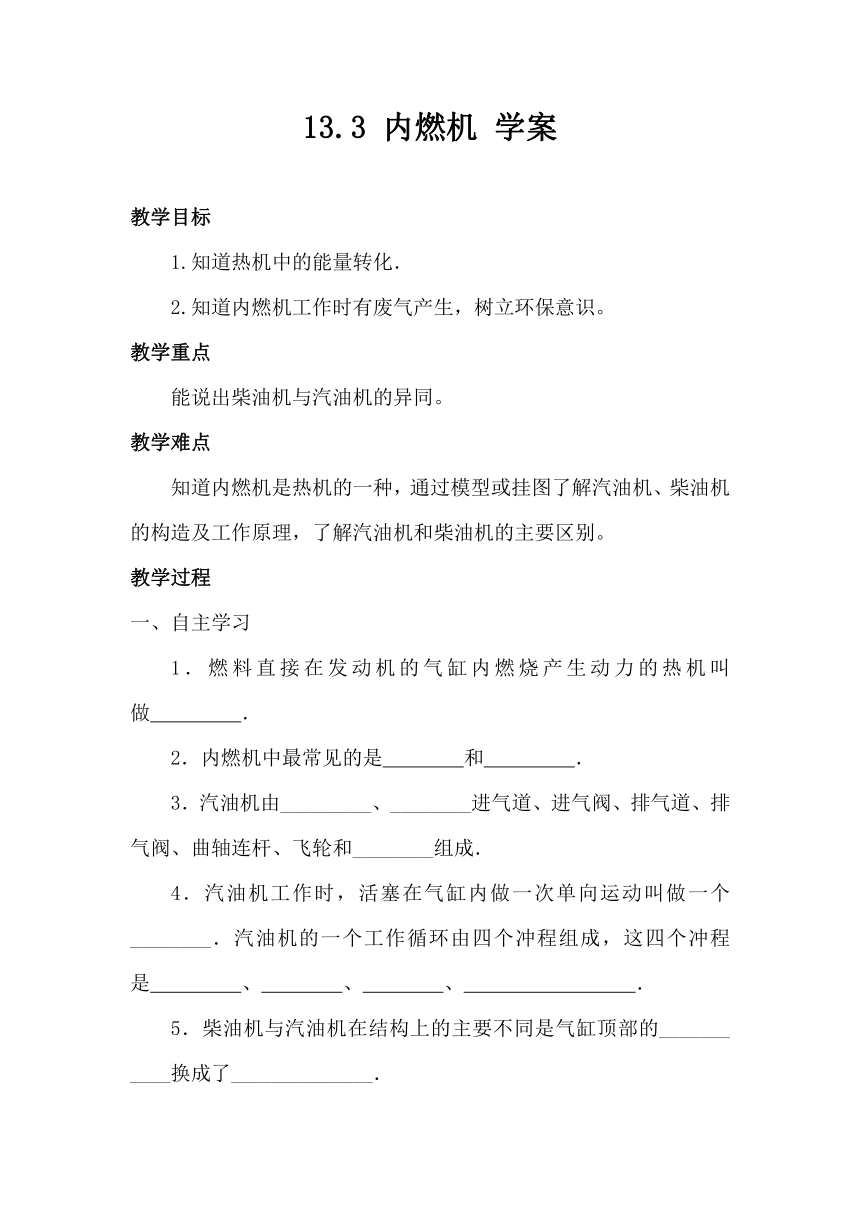 13.3 内燃机 学案

教学目标

1.知道热机中的能量转化.

2.知道内燃机工作时有废气产生，树立环保意识。

教学重点

能说出柴油机与汽油机的异同。

教学难点

知道内燃机是热机的一种，通过模型或挂图了解汽油机、柴油机的构造及工作原理，了解汽油机和柴油机的主要区别。

教学过程

一、自主学习

1．燃料直接在发动机的气缸内燃烧产生动力的热机叫做_________.

2．内燃机中最常见的是________和_________.

3．汽油机由_________、________进气道、进气阀、排气道、排气阀、曲轴连杆、飞轮和________组成.

4．汽油机工作时，活塞在气缸内做一次单向运动叫做一个________．汽油机的一个工作循环由四个冲程组成，这四个冲程是_________、________、________、_________________.

5．柴油机与汽油机在结构上的主要不同是气缸顶部的___________换成了______________.